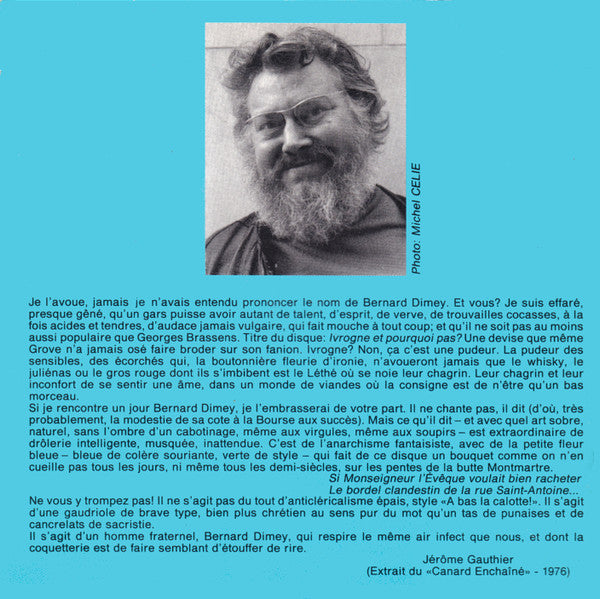 Photo: Michel CELIE

Je l'avoue, jamais je n'avais entendu prononcer le nom de Bernard Dimey. Et vous? Je suis effaré, presque gêné, qu'un gars puisse avoir autant de talent, d'esprit, de verve, de trouvailles cocasses, à la fois acides et tendres, d'audace jamais vulgaire, qui fait mouche à tout coup; et qu'il ne soit pas au moins aussi populaire que Georges Brassens. Titre du disque: Ivrogne et pourquoi pas? Une devise que même Grove n'a jamais osé faire broder sur son fanion. Ivrogne? Non, ça c'est une pudeur. La pudeur des sensibles, des écorchés qui, la boutonnière fleurie d'ironie, n'avoueront jamais que le whisky, le juliénas ou le gros rouge dont ils s'imbibent est le Léthé où se noie leur chagrin. Leur chagrin et leur inconfort de se sentir une âme, dans un monde de viandes où la consigne est de n'être qu'un bas morceau.
Si je rencontre un jour Bernard Dimey, je l'embrasserai de votre part. Il ne chante pas, il dit (d'où, très probablement, la modestie de sa cote à la Bourse aux succès). Mais ce qu'il dit – et avec quel art sobre, naturel, sans l'ombre d'un cabotinage, même aux virgules, même aux soupirs – est extraordinaire de drôlerie intelligente, musquée, inattendue. C'est de l'anarchisme fantaisiste, avec de la petite fleur bleue – bleue de colère souriante, verte de style – qui fait de ce disque un bouquet comme on n'en cueille pas tous les jours, ni même tous les demi-siècles, sur les pentes de la butte Montmartre.
Si Monseigneur l'Évêque voulait bien racheter
Le bordel clandestin de la rue Saint-Antoine...
Ne vous y trompez pas! Il ne s'agit pas du tout d'anticléricalisme épais, style «A bas la calotte!». Il s'agit d'une gaudriole de brave type, bien plus chrétien au sens pur du mot qu'un tas de punaises et de cancrelats de sacristie.
Il s'agit d'un homme fraternel, Bernard Dimey, qui respire le même air infect que nous, et dont la coquetterie est de faire semblant d'étouffer de rire.
Jérôme Gauthier
(Extrait du «Canard Enchaîné» - 1976)